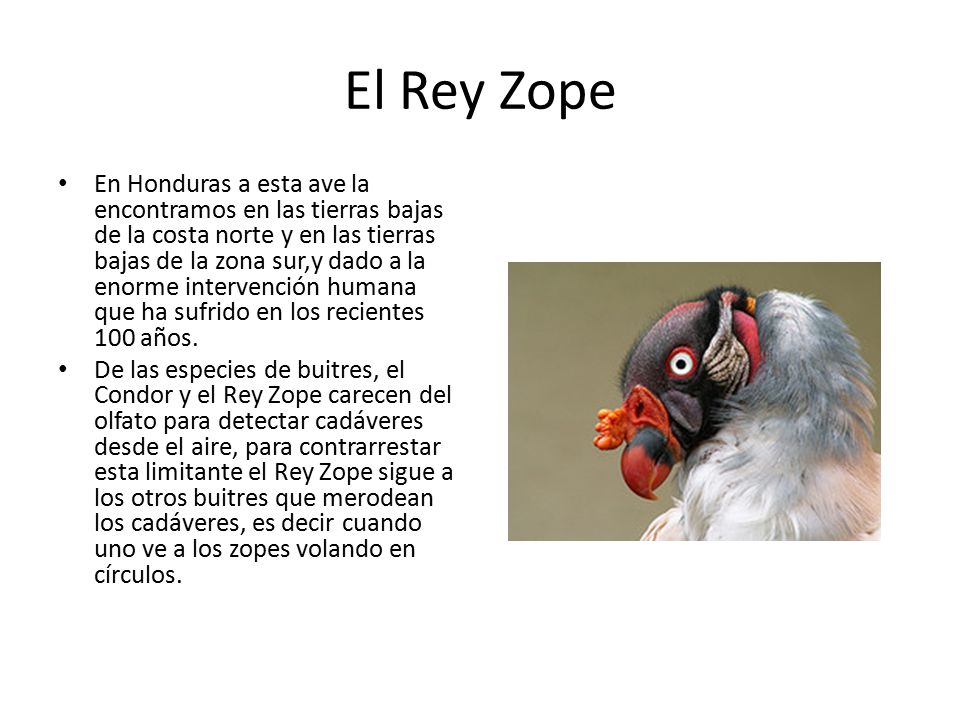 El Rey Zope

• En Honduras a esta ave la encontramos en las tierras bajas de la costa norte y en las tierras bajas de la zona sur,y dado a la enorme intervención humana que ha sufrido en los recientes 100 años.

• De las especies de buitres, el Condor y el Rey Zope carecen del olfato para detectar cadáveres desde el aire, para contrarrestar esta limitante el Rey Zope sigue a los otros buitres que merodean los cadáveres, es decir cuando uno ve a los zopes volando en círculos.